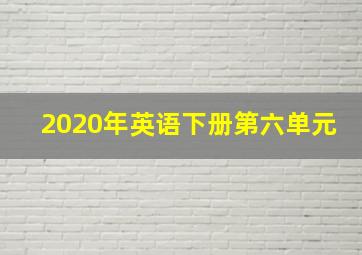 2020年英语下册第六单元